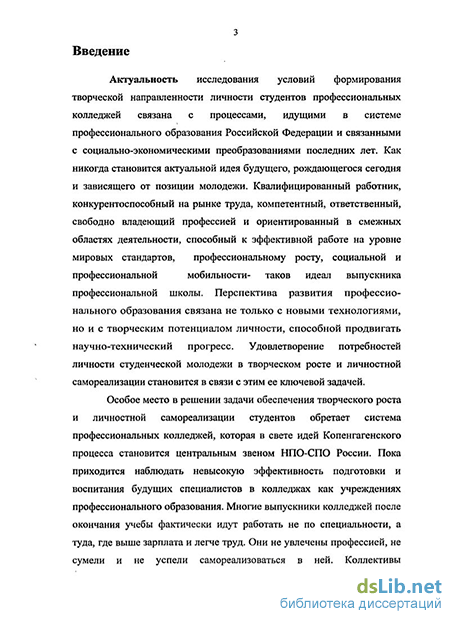 3

Введение

Актуальность исследования условий формирования творческой направленности личности студентов профессиональных колледжей связана с процессами, идущими в системе профессионального образования Российской Федерации и связанными с социально-экономическими преобразованиями последних лет. Как никогда становится актуальной идея будущего, рождающегося сегодня и зависящего от позиции молодежи. Квалифицированный работник, конкурентоспособный на рынке труда, компетентный, ответственный, свободно владеющий профессией и ориентированный в смежных областях деятельности, способный к эффективной работе на уровне мировых стандартов, профессиональному росту, социальной и профессиональной мобильности- таков идеал выпускника профессиональной школы. Перспектива развития профессионального образования связана не только с новыми технологиями, но и с творческим потенциалом личности, способной продвигать научно-технический прогресс. Удовлетворение потребностей личности студенческой молодежи в творческом росте и личностной самореализации становится в связи с этим ее ключевой задачей.

Особое место в решении задачи обеспечения творческого роста и личностной самореализации студентов обретает система профессиональных колледжей, которая в свете идей Копенгагенского процесса становится центральным звеном НПО-СПО России. Пока приходится наблюдать невысокую эффективность подготовки и воспитания будущих специалистов в колледжах как учреждениях профессионального образования. Многие выпускники колледжей после окончания учебы фактически идут работать не по специальности, а туда, где выше зарплата и легче труд. Они не увлечены профессией, не сумели и не успели самореализоваться в ней. Коллективы

dsLib.net
библиотека диссертаций